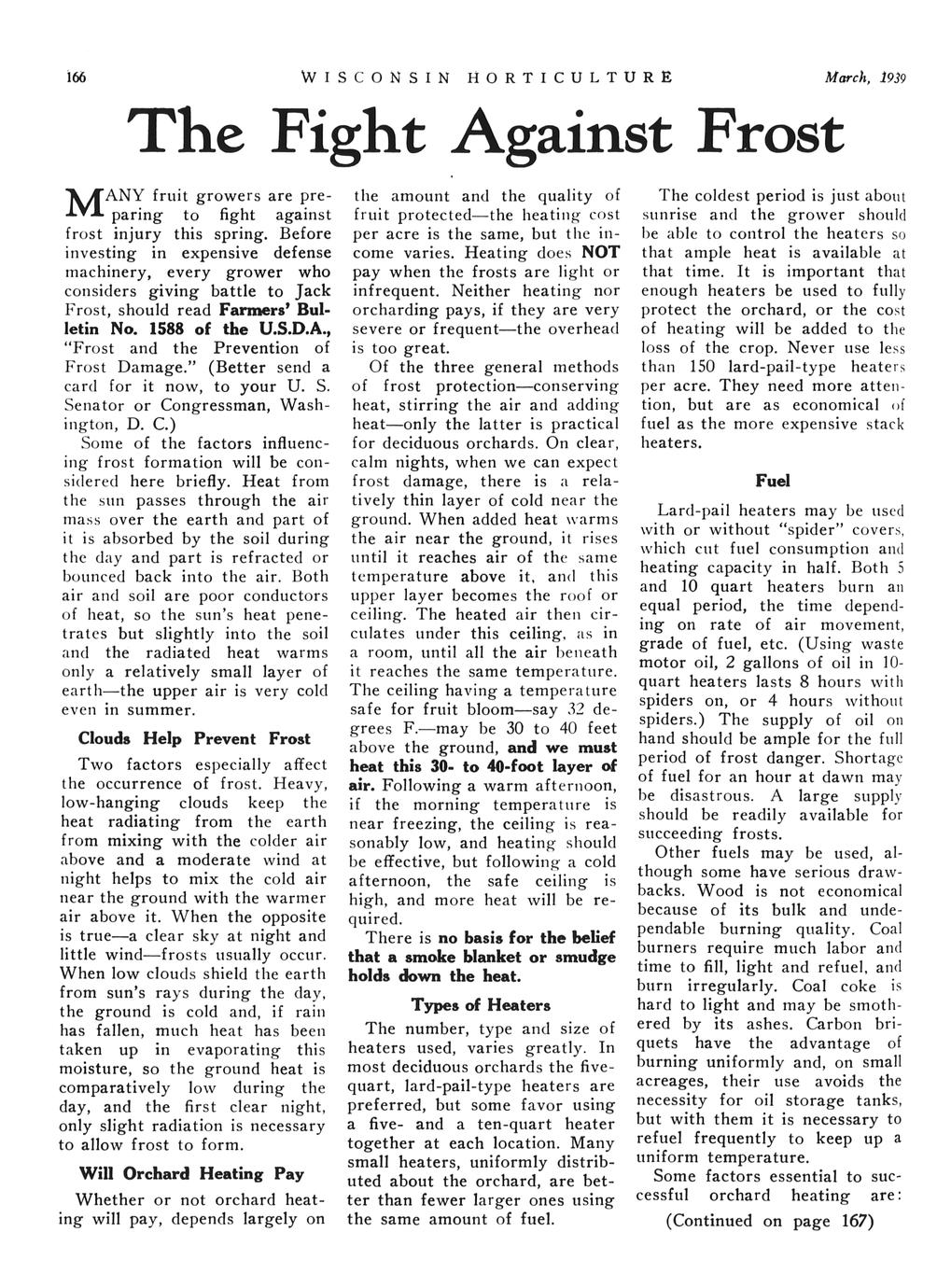 166 WISCONSIN HORTICULTURE March, 1939

The Fight Against Frost

MANY fruit growers are preparing to fight against frost injury this spring. Before investing in expensive defense machinery, every grower who considers giving battle to Jack Frost, should read Farmers' Bulletin No. 1588 of the U.S.D.A., "Frost and the Prevention of Frost Damage." (Better send a card for it now, to your U. S. Senator or Congressman, Washington, D. C.)

Some of the factors influencing frost formation will be considered here briefly. Heat from the sun passes through the air mass over the earth and part of it is absorbed by the soil during the day and part is refracted or bounced back into the air. Both air and soil are poor conductors of heat, so the sun's heat penetrates but slightly into the soil and the radiated heat warms only a relatively small layer of earth—the upper air is very cold even in summer.

Clouds Help Prevent Frost

Two factors especially affect the occurrence of frost. Heavy, low-hanging clouds keep the heat radiating from the earth from mixing with the colder air above and a moderate wind at night helps to mix the cold air near the ground with the warmer air above it. When the opposite is true—a clear sky at night and little wind—frosts usually occur. When low clouds shield the earth from sun's rays during the day, the ground is cold and, if rain has fallen, much heat has been taken up in evaporating this moisture, so the ground heat is comparatively low during the day, and the first clear night, only slight radiation is necessary to allow frost to form.

Will Orchard Heating Pay

Whether or not orchard heating will pay, depends largely on the amount and the quality of fruit protected—the heating cost per acre is the same, but the income varies. Heating does NOT pay when the frosts are light or infrequent. Neither heating nor orcharding pays, if they are very severe or frequent—the overhead is too great.

Of the three general methods of frost protection—conserving heat, stirring the air and adding heat—only the latter is practical for deciduous orchards. On clear, calm nights, when we can expect frost damage, there is a relatively thin layer of cold near the ground. When added heat warms the air near the ground, it rises until it reaches air of the same temperature above it, and this upper layer becomes the roof or ceiling. The heated air then circulates under this ceiling, as in a room, until all the air beneath it reaches the same temperature. The ceiling having a temperature safe for fruit bloom—say 32 degrees F.—may be 30 to 40 feet above the ground, and we must heat this 30- to 40-foot layer of air. Following a warm afternoon, if the morning temperature is near freezing, the ceiling is reasonably low, and heating should be effective, but following a cold afternoon, the safe ceiling is high, and more heat will be required.

There is no basis for the belief that a smoke blanket or smudge holds down the heat.

Types of Heaters

The number, type and size of heaters used, varies greatly. In most deciduous orchards the five-quart, lard-pail-type heaters are preferred, but some favor using a five- and a ten-quart heater together at each location. Many small heaters, uniformly distributed about the orchard, are better than fewer larger ones using the same amount of fuel.

The coldest period is just about sunrise and the grower should be able to control the heaters so that ample heat is available at that time. It is important that enough heaters be used to fully protect the orchard, or the cost of heating will be added to the loss of the crop. Never use less than 150 lard-pail-type heaters per acre. They need more attention, but are as economical of fuel as the more expensive stack heaters.

Fuel

Lard-pail heaters may be used with or without "spider" covers, which cut fuel consumption and heating capacity in half. Both 5 and 10 quart heaters burn an equal period, the time depending on rate of air movement, grade of fuel, etc. (Using waste motor oil, 2 gallons of oil in 10-quart heaters lasts 8 hours with spiders on, or 4 hours without spiders.) The supply of oil on hand should be ample for the full period of frost danger. Shortage of fuel for an hour at dawn may be disastrous. A large supply should be readily available for succeeding frosts.

Other fuels may be used, although some have serious drawbacks. Wood is not economical because of its bulk and undependable burning quality. Coal burners require much labor and time to fill, light and refuel, and burn irregularly. Coal coke is hard to light and may be smothered by its ashes. Carbon briquets have the advantage of burning uniformly and, on small acreages, their use avoids the necessity for oil storage tanks, but with them it is necessary to refuel frequently to keep up a uniform temperature.

Some factors essential to successful orchard heating are:

(Continued on page 167)